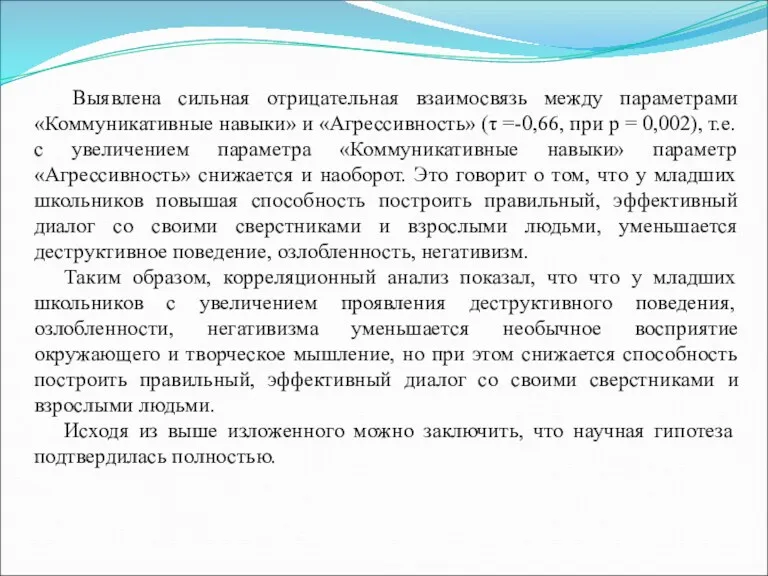 Выявлена сильная отрицательная взаимосвязь между параметрами «Коммуникативные навыки» и «Агрессивность» (τ =-0,66, при p = 0,002), т.е. с увеличением параметра «Коммуникативные навыки» параметр «Агрессивность» снижается и наоборот. Это говорит о том, что у младших школьников повышая способность построить правильный, эффективный диалог со своими сверстниками и взрослыми людьми, уменьшается деструктивное поведение, озлобленность, негативизм.

Таким образом, корреляционный анализ показал, что что у младших школьников с увеличением проявления деструктивного поведения, озлобленности, негативизма уменьшается необычное восприятие окружающего и творческое мышление, но при этом снижается способность построить правильный, эффективный диалог со своими сверстниками и взрослыми людьми.

Исходя из выше изложенного можно заключить, что научная гипотеза подтвердилась полностью.